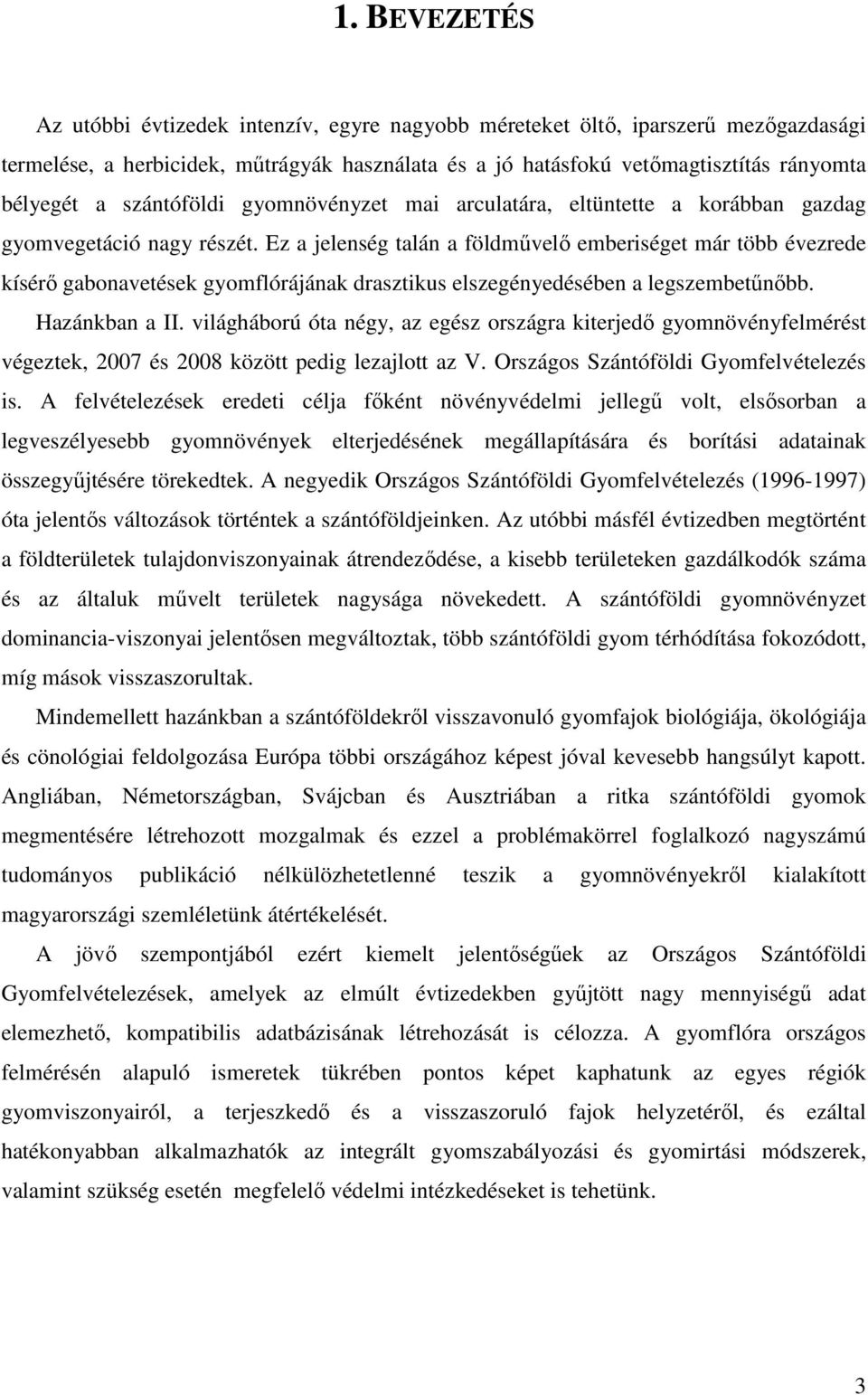 1. BEVEZETÉS

Az utóbbi évtizedek intenzív, egyre nagyobb méreteket öltő, iparszerű mezőgazdasági termelése, a herbicidek, műtrágyák használata és a jó hatásfokú vetőmagtisztítás rányomta bélyegét a szántóföldi gyomnövényzet mai arculatára, eltüntette a korábban gazdag gyomvegetáció nagy részét. Ez a jelenség talán a földművelő emberiséget már több évezrede kísérő gabonavetések gyomflórájának drasztikus elszegényedésében a legszembetűnőbb.

Hazánkban a II. világháború óta négy, az egész országra kiterjedő gyomnövényfelmérést végeztek, 2007 és 2008 között pedig lezajlott az V. Országos Szántóföldi Gyomfelvételezés is. A felvételezések eredeti célja főként növényvédelmi jellegű volt, elsősorban a legveszélyesebb gyomnövények elterjedésének megállapítására és borítási adatainak összegyűjtésére törekedtek. A negyedik Országos Szántóföldi Gyomfelvételezés (1996-1997) óta jelentős változások történtek a szántóföldjeinken. Az utóbbi másfél évtizedben megtörtént a földterületek tulajdonviszonyainak átrendeződése, a kisebb területeken gazdálkodók száma és az általuk művelt területek nagysága növekedett. A szántóföldi gyomnövényzet dominancia-viszonyai jelentősen megváltoztak, több szántóföldi gyom térhódítása fokozódott, míg mások visszaszorultak.

Mindemellett hazánkban a szántóföldekről visszavonuló gyomfajok biológiája, ökológiája és cönológiai feldolgozása Európa többi országához képest jóval kevesebb hangsúlyt kapott. Angliában, Németországban, Svájcban és Ausztriában a ritka szántóföldi gyomok megmentésére létrehozott mozgalmak és ezzel a problémakörrel foglalkozó nagyszámú tudományos publikáció nélkülözhetetlenné teszik a gyomnövényekről kialakított magyarországi szemléletünk átértékelését.

A jövő szempontjából ezért kiemelt jelentőségűek az Országos Szántóföldi Gyomfelvételezések, amelyek az elmúlt évtizedekben gyűjtött nagy mennyiségű adat elemezhető, kompatibilis adatbázisának létrehozását is célozza. A gyomflóra országos felmérésén alapuló ismeretek tükrében pontos képet kaphatunk az egyes régiók gyomviszonyairól, a terjeszkedő és a visszaszoruló fajok helyzetéről, és ezáltal hatékonyabban alkalmazhatók az integrált gyomszabályozási és gyomirtási módszerek, valamint szükség esetén megfelelő védelmi intézkedéseket is tehetünk.

3